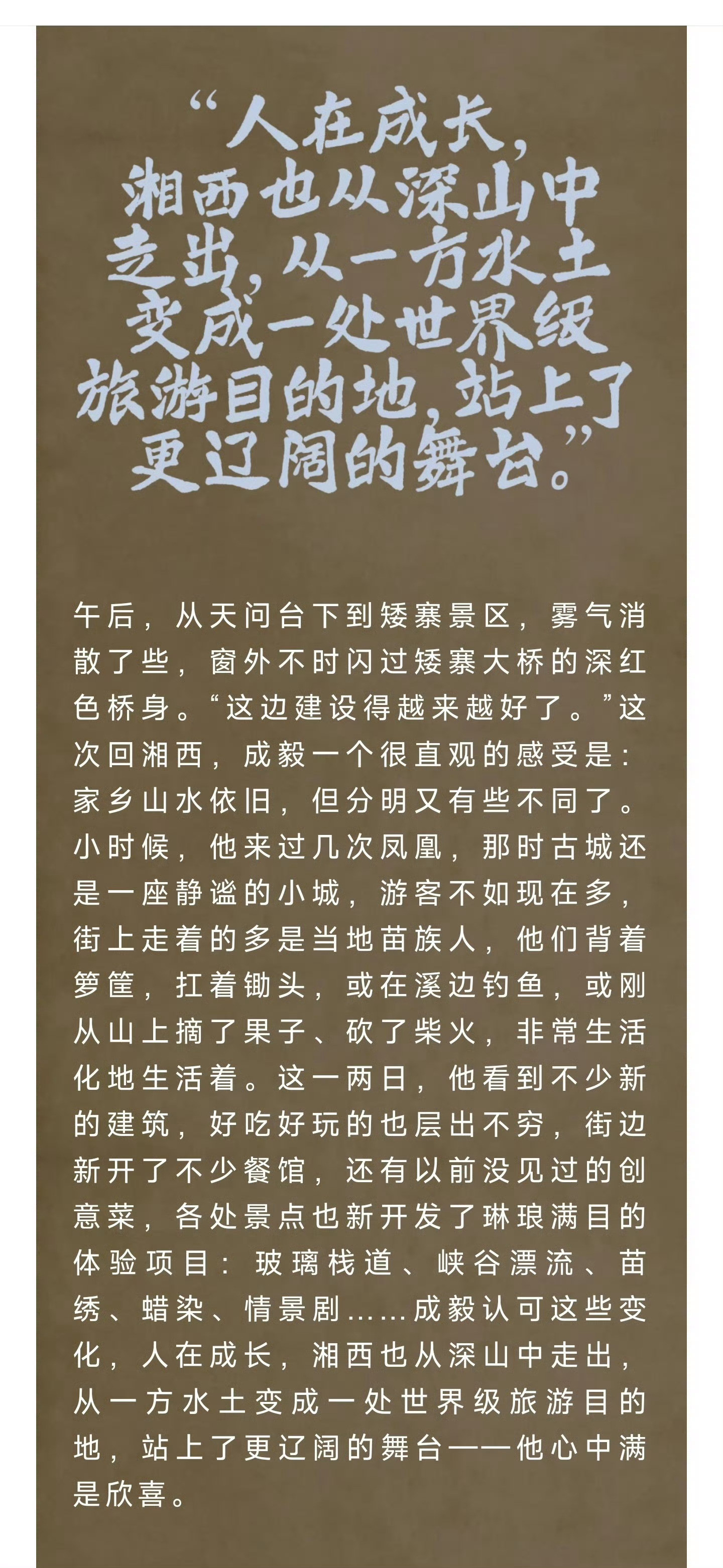 “人在成长，湘西也从深山中走出，从一方水土变成一处世界级旅游目的地，站上了更辽阔的舞台。”

午后，从天问台下到矮寨景区，雾气消散了些，窗外不时闪过矮寨大桥的深红色桥身。“这边建设得越来越好了。”这次回湘西，成毅一个很直观的感受是：家乡山水依旧，但分明又有些不同了。小时候，他来过几次凤凰，那时古城还是一座静谧的小城，游客不如现在多，街上走着的多是当地苗族人，他们背着箩筐，扛着锄头，或在溪边钓鱼，或刚从山上摘了果子、砍了柴火，非常生活化地生活着。这一两日，他看到不少新的建筑，好吃好玩的也层出不穷，街边新开了不少餐馆，还有以前没见过的创意菜，各处景点也新开发了琳琅满目的体验项目：玻璃栈道、峡谷漂流、苗绣、蜡染、情景剧……成毅认可这些变化，人在成长，湘西也从深山中走出，从一方水土变成一处世界级旅游目的地，站上了更辽阔的舞台——他心中满是欣喜。